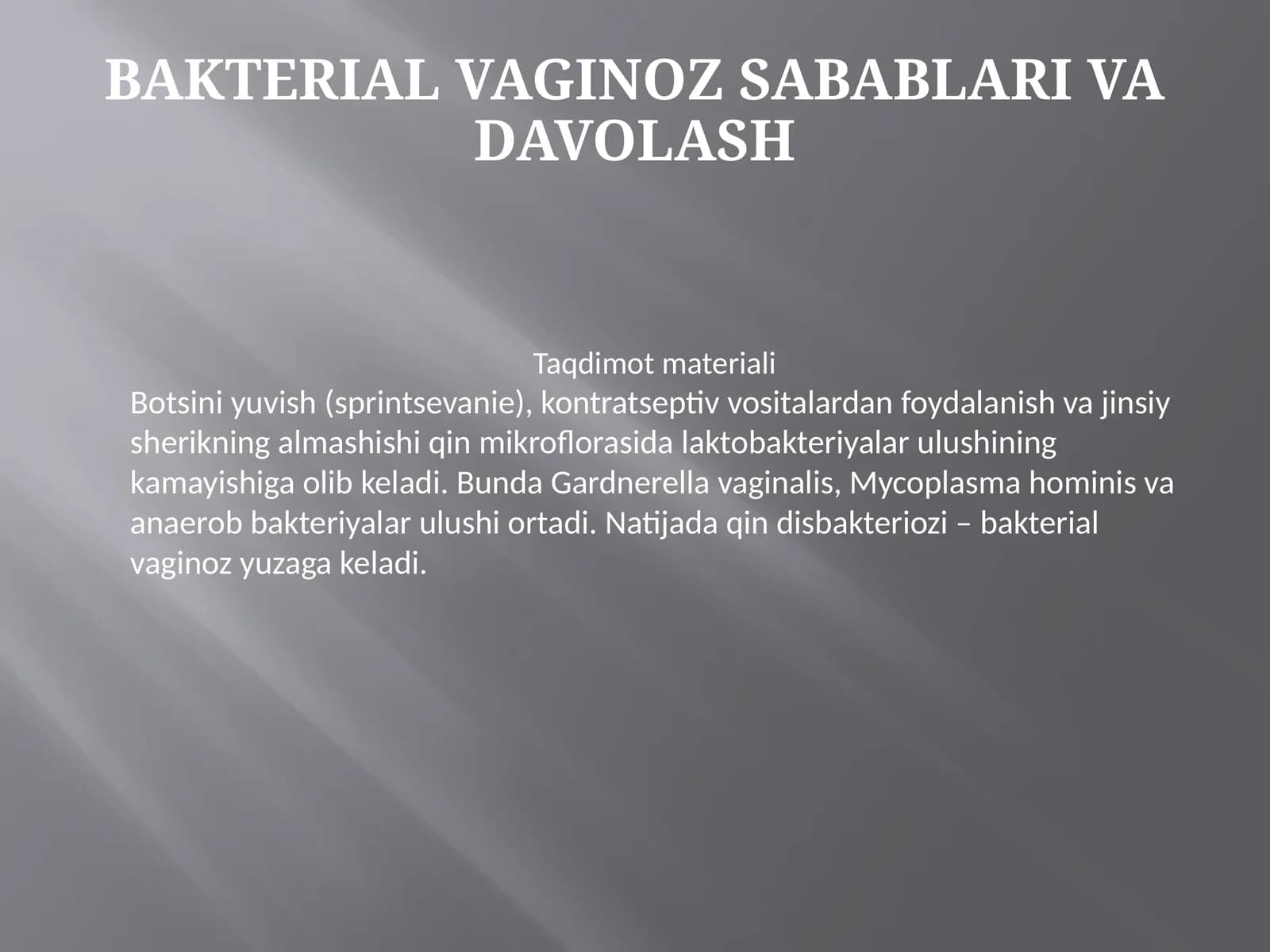 BAKTERIAL VAGINOZ SABABLARI VA DAVOLASH

Taqdimot materiali

Botsini yuvish (sprintsevanie), kontratseptiv vositalardan foydalanish va jinsiy sherikning almashishi qin mikroflorasida laktobakteriyalar ulushining kamayishiga olib keladi. Bunda Gardnerella vaginalis, Mycoplasma hominis va anaerob bakteriyalar ulushi ortadi. Natijada qin disbakteriozi – bakterial vaginoz yuzaga keladi.